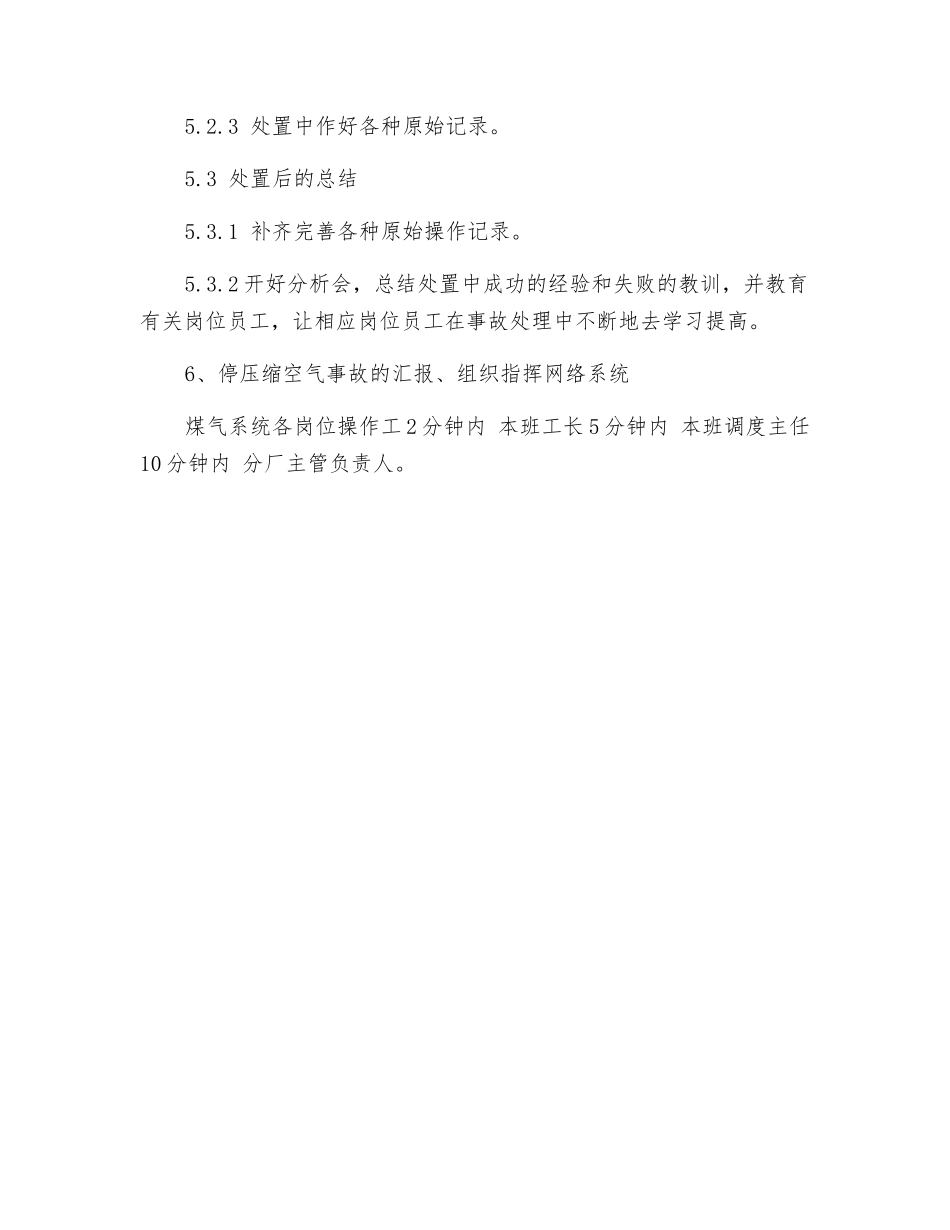 5.2.3 处置中作好各种原始记录。

5.3 处置后的总结

5.3.1 补齐完善各种原始操作记录。

5.3.2 开好分析会，总结处置中成功的经验和失败的教训，并教育有关岗位员工，让相应岗位员工在事故处理中不断地去学习提高。

6、停压缩空气事故的汇报、组织指挥网络系统

煤气系统各岗位操作工 2 分钟内 本班工长 5 分钟内 本班调度主任 10 分钟内 分厂主管负责人。